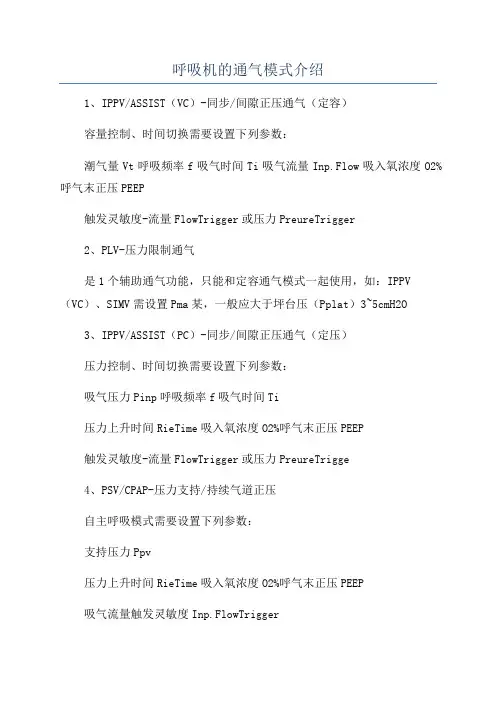 呼吸机的通气模式介绍

1、IPPV/ASSIST（VC）-同步/间隙正压通气（定容）

容量控制、时间切换需要设置下列参数：

潮气量 Vt 呼吸频率 f 吸气时间 Ti 吸气流量 Inp.Flow 吸入氧浓度 O2% 呼气末正压 PEEP

触发灵敏度-流量 FlowTrigger 或压力 PreureTrigger

2、PLV-压力限制通气

是 1 个辅助通气功能，只能和定容通气模式一起使用，如：IPPV（VC）、SIMV 需设置 Pma 某，一般应大于坪台压（Pplat）3~5cmH2O

3、IPPV/ASSIST（PC）-同步/间隙正压通气（定压）

压力控制、时间切换需要设置下列参数：

吸气压力 Pinp 呼吸频率 f 吸气时间 Ti

压力上升时间 RieTime 吸入氧浓度 O2%呼气末正压 PEEP

触发灵敏度-流量 FlowTrigger 或压力 PreureTrigge

4、PSV/CPAP-压力支持/持续气道正压

自主呼吸模式需要设置下列参数：

支持压力 Ppv

压力上升时间 RieTime 吸入氧浓度 O2%呼气末正压 PEEP

吸气流量触发灵敏度 Inp.FlowTrigger